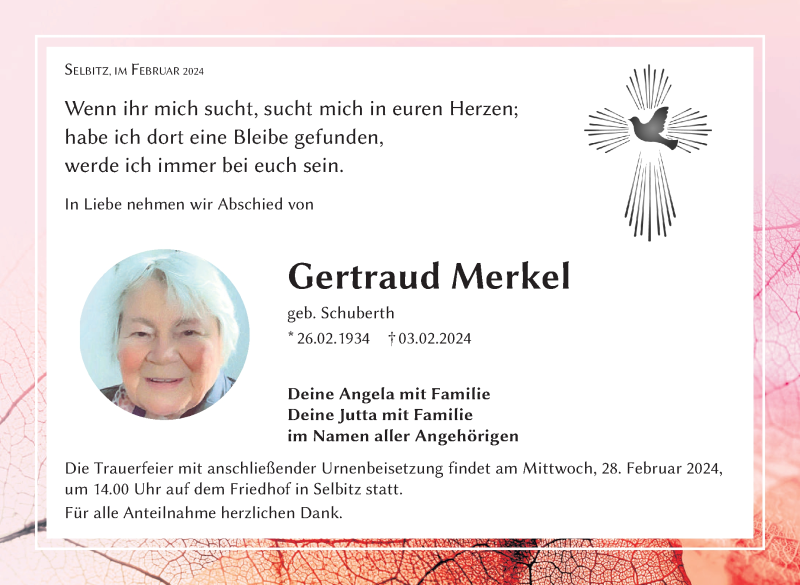 Selbitz, im Februar 2024

Wenn ihr mich sucht, sucht mich in euren Herzen;
habe ich dort eine Bleibe gefunden,
werde ich immer bei euch sein.

In Liebe nehmen wir Abschied von

Gertraud Merkel

geb. Schuberth

* 26.02.1934 † 03.02.2024

Deine Angela mit Familie
Deine Jutta mit Familie
im Namen aller Angehörigen

Die Trauerfeier mit anschließender Urnenbeisetzung findet am Mittwoch, 28. Februar 2024, um 14.00 Uhr auf dem Friedhof in Selbitz statt.

Für alle Anteilnahme herzlichen Dank.